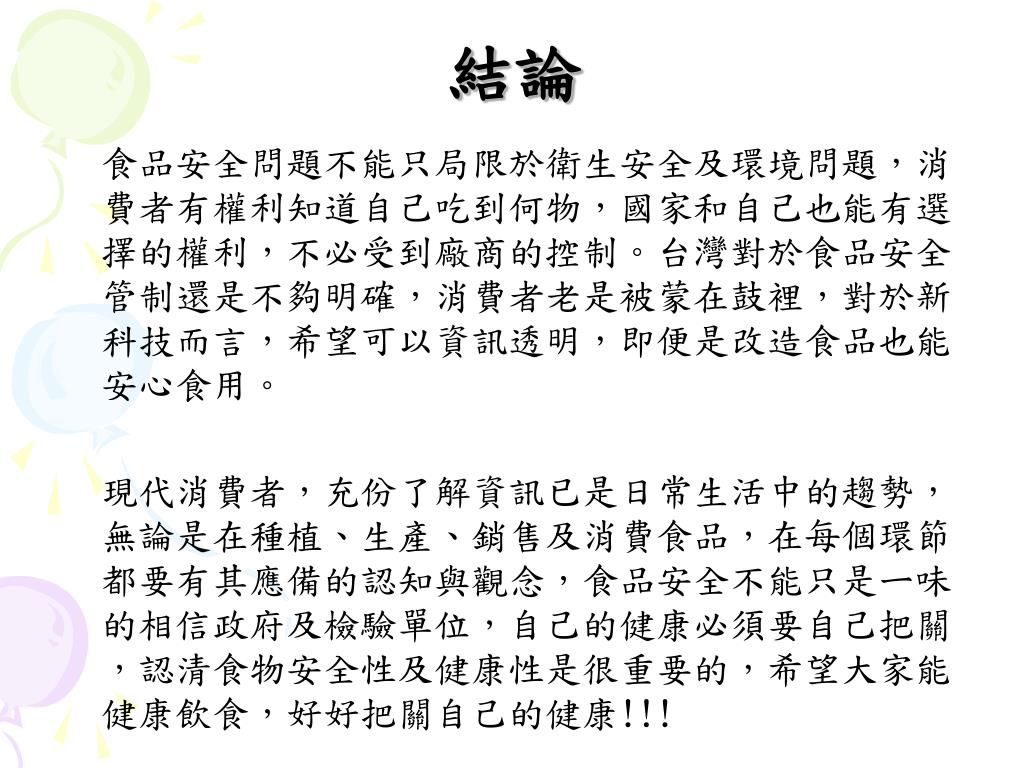 結論

食品安全問題不能只局限於衛生安全及環境問題，消費者有權利知道自己吃到何物，國家和自己也能有選擇的權利，不必受到廠商的控制。台灣對於食品安全管制還是不夠明確，消費者老是被蒙在鼓裡，對於新科技而言，希望可以資訊透明，即便是改造食品也能安心食用。

現代消費者，充份了解資訊已是日常生活中的趨勢，無論是在種植、生產、銷售及消費食品，在每個環節都要有其應備的認知與觀念，食品安全不能只是一味的相信政府及檢驗單位，自己的健康必須要自己把關，認清食物安全性及健康性是很重要的，希望大家能健康飲食，好好把關自己的健康!!!